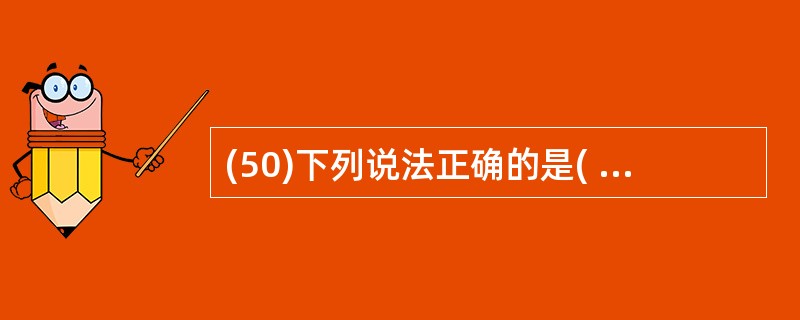 (50)下列说法正确的是( ...